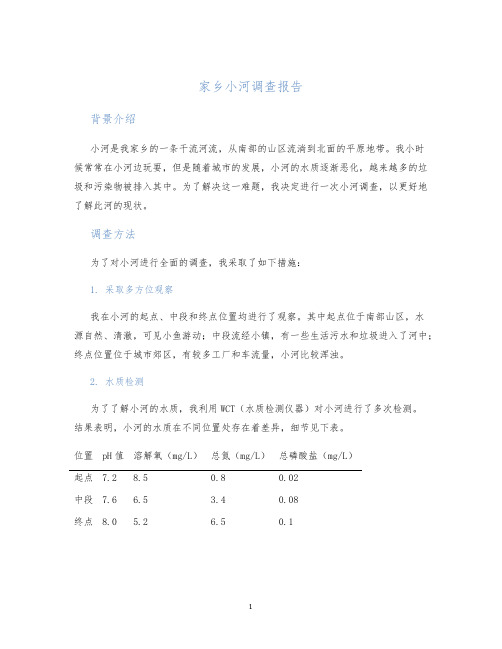 家乡小河调查报告

背景介绍

小河是我家乡的一条干流河流，从南部的山区流淌到北面的平原地带。我小时候常常在小河边玩耍，但是随着城市的发展，小河的水质逐渐恶化，越来越多的垃圾和污染物被排入其中。为了解决这一难题，我决定进行一次小河调查，以更好地了解此河的现状。

调查方法

为了对小河进行全面的调查，我采取了如下措施：

1. 采取多方位观察

我在小河的起点、中段和终点位置均进行了观察，其中起点位于南部山区，水源自然、清澈，可见小鱼游动；中段流经小镇，有一些生活污水和垃圾进入了河中；终点位置位于城市郊区，有较多工厂和车流量，小河比较浑浊。

2. 水质检测

为了了解小河的水质，我利用 WCT（水质检测仪器）对小河进行了多次检测。结果表明，小河的水质在不同位置处存在着差异，细节见下表。

| 位置 | pH 值 | 溶解氧（mg/L） | 总氮（mg/L） | 总磷酸盐（mg/L） |
|---|---|---|---|---|
| 起点 | 7.2 | 8.5 | 0.8 | 0.02 |
| 中段 | 7.6 | 6.5 | 3.4 | 0.08 |
| 终点 | 8.0 | 5.2 | 6.5 | 0.1 |

1